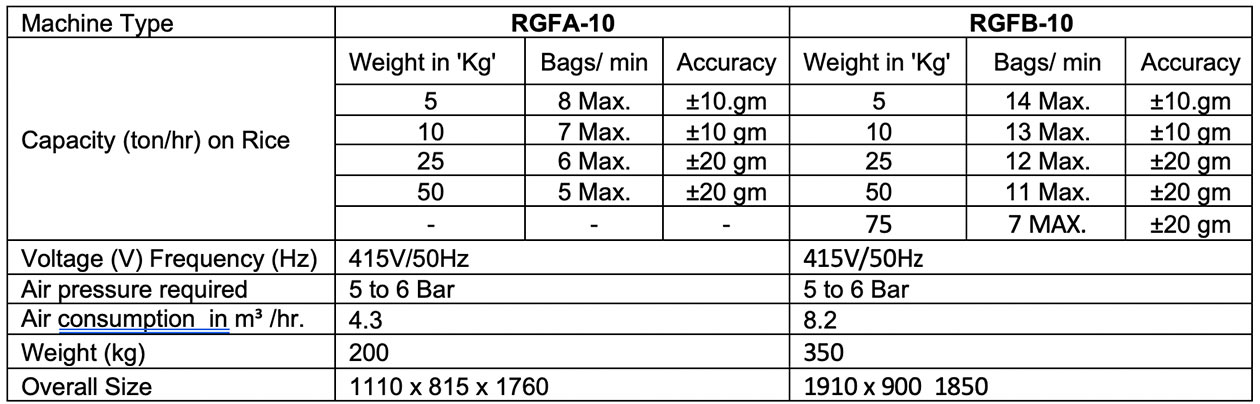 | Machine Type | RGFA-10 | | | RGFB-10 | | |
|---|---|---|---|---|---|---|
| Capacity (ton/hr) on Rice | Weight in 'Kg' | Bags/ min | Accuracy | Weight in 'Kg' | Bags/ min | Accuracy |
| | 5 | 8 Max. | ±10.gm | 5 | 14 Max. | ±10.gm |
| | 10 | 7 Max. | ±10 gm | 10 | 13 Max. | ±10 gm |
| | 25 | 6 Max. | ±20 gm | 25 | 12 Max. | ±20 gm |
| | 50 | 5 Max. | ±20 gm | 50 | 11 Max. | ±20 gm |
| | - | - | - | 75 | 7 MAX. | ±20 gm |
| Voltage (V) Frequency (Hz) | 415V/50Hz | | | 415V/50Hz | | |
| Air pressure required | 5 to 6 Bar | | | 5 to 6 Bar | | |
| Air consumption in m³ /hr. | 4.3 | | | 8.2 | | |
| Weight (kg) | 200 | | | 350 | | |
| Overall Size | 1110 x 815 x 1760 | | | 1910 x 900 1850 | | |